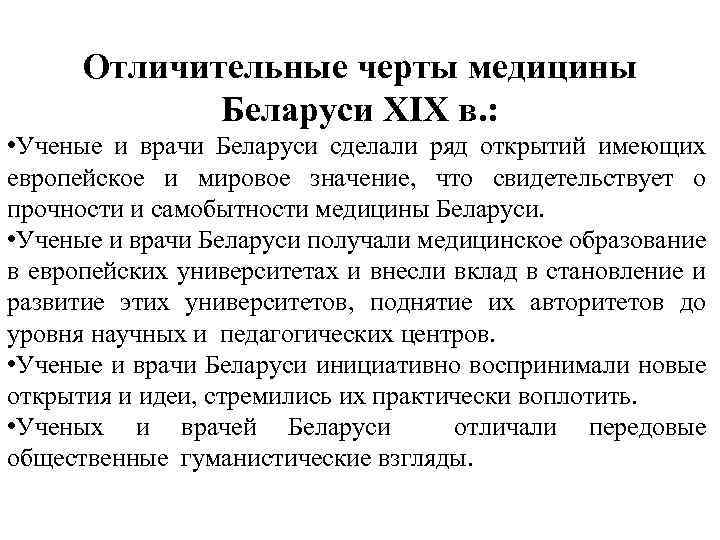 Отличительные черты медицины Беларуси XIX в.:

•Ученые и врачи Беларуси сделали ряд открытий имеющих европейское и мировое значение, что свидетельствует о прочности и самобытности медицины Беларуси.

•Ученые и врачи Беларуси получали медицинское образование в европейских университетах и внесли вклад в становление и развитие этих университетов, поднятие их авторитетов до уровня научных и педагогических центров.

•Ученые и врачи Беларуси инициативно воспринимали новые открытия и идеи, стремились их практически воплотить.

•Ученых и врачей Беларуси отличали передовые общественные гуманистические взгляды.